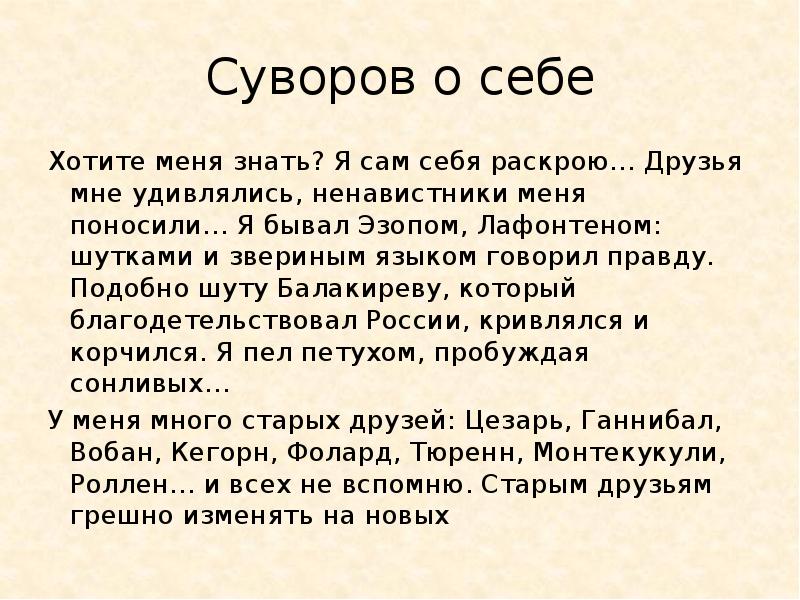 Суворов о себе

Хотите меня знать? Я сам себя раскрою… Друзья мне удивлялись, ненавистники меня поносили… Я бывал Эзопом, Лафонтеном: шутками и звериным языком говорил правду. Подобно шуту Балакиреву, который благодетельствовал России, кривлялся и корчился. Я пел петухом, пробуждая сонливых…

У меня много старых друзей: Цезарь, Ганнибал, Вобан, Кегорн, Фолард, Тюренн, Монтекукули, Роллен… и всех не вспомню. Старым друзьям грешно изменять на новых